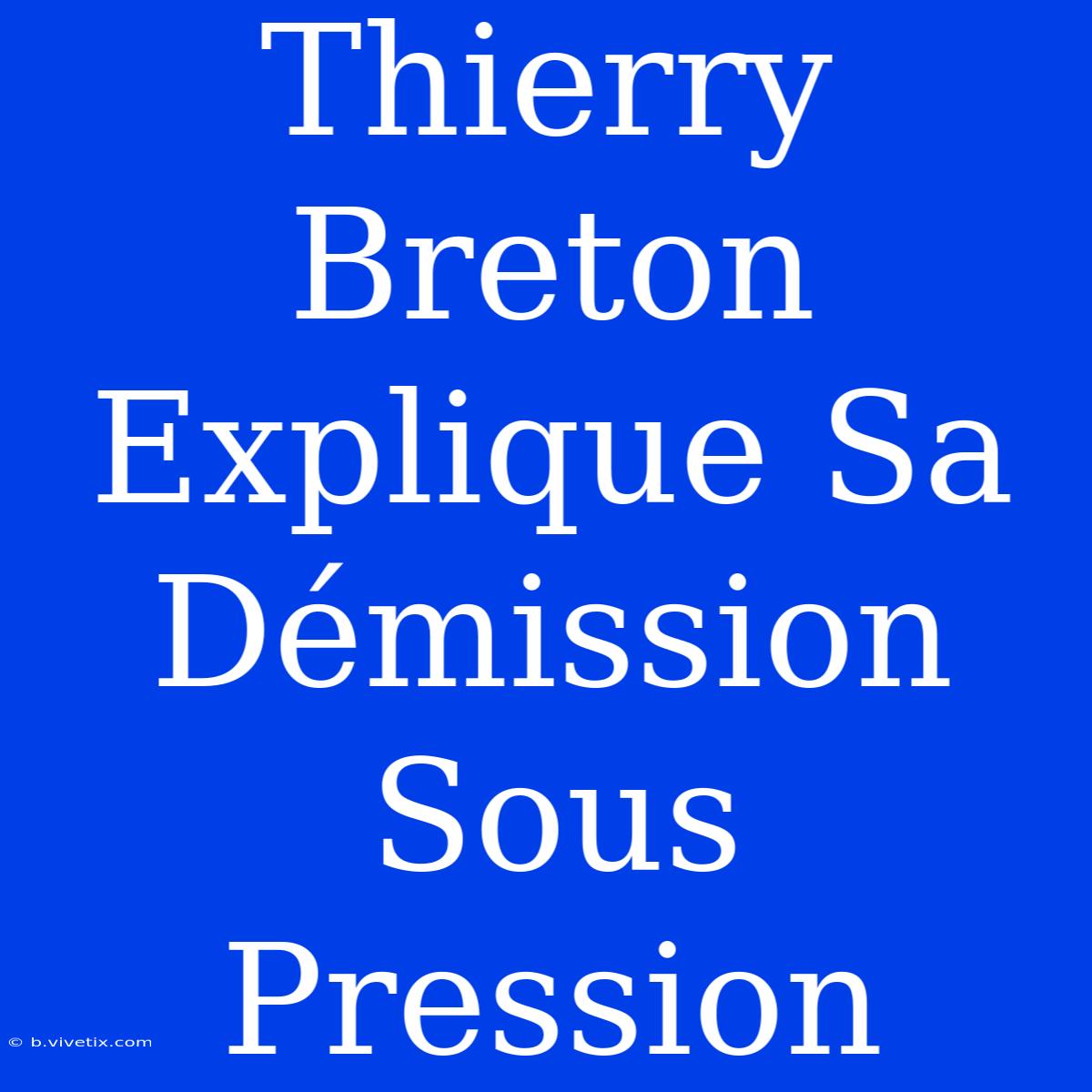 Thierry Breton Explique Sa Démission Sous Pression

© b.vivetix.com